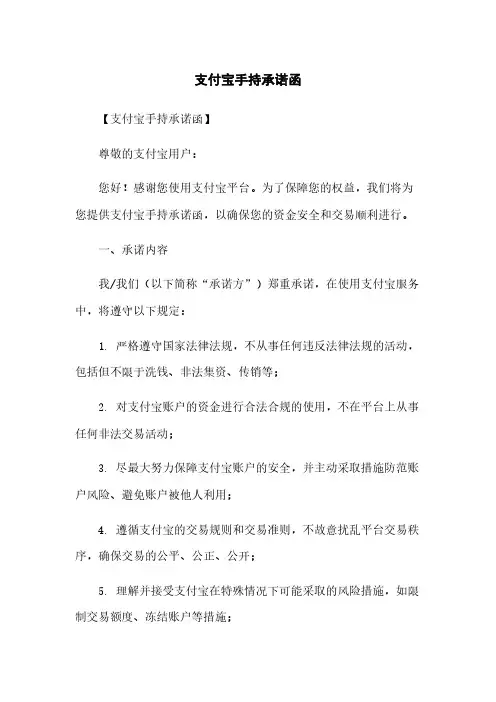 支付宝手持承诺函

【支付宝手持承诺函】

尊敬的支付宝用户：

您好！感谢您使用支付宝平台。为了保障您的权益，我们将为您提供支付宝手持承诺函，以确保您的资金安全和交易顺利进行。

一、承诺内容

我/我们（以下简称“承诺方”）郑重承诺，在使用支付宝服务中，将遵守以下规定：

1. 严格遵守国家法律法规，不从事任何违反法律法规的活动，包括但不限于洗钱、非法集资、传销等；

2. 对支付宝账户的资金进行合法合规的使用，不在平台上从事任何非法交易活动；

3. 尽最大努力保障支付宝账户的安全，并主动采取措施防范账户风险、避免账户被他人利用；

4. 遵循支付宝的交易规则和交易准则，不故意扰乱平台交易秩序，确保交易的公平、公正、公开；

5. 理解并接受支付宝在特殊情况下可能采取的风险措施，如限制交易额度、冻结账户等措施；